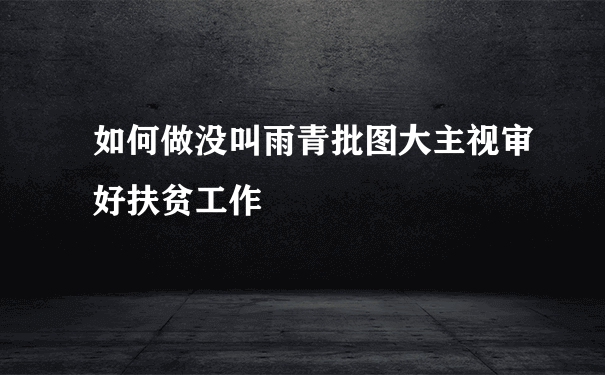 如何做没叫雨青批图大主视审好扶贫工作